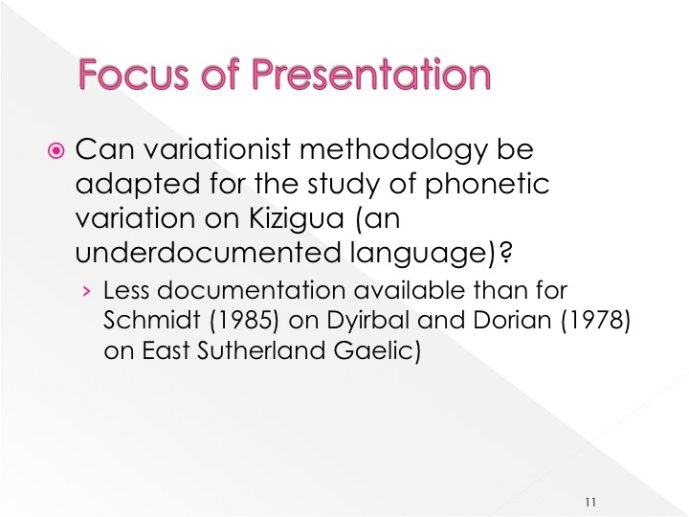 Focus of Presentation

Can variationist methodology be adapted for the study of phonetic variation on Kizigua (an underdocumented language)?

› Less documentation available than for Schmidt (1985) on Dyirbal and Dorian (1978) on East Sutherland Gaelic)

11